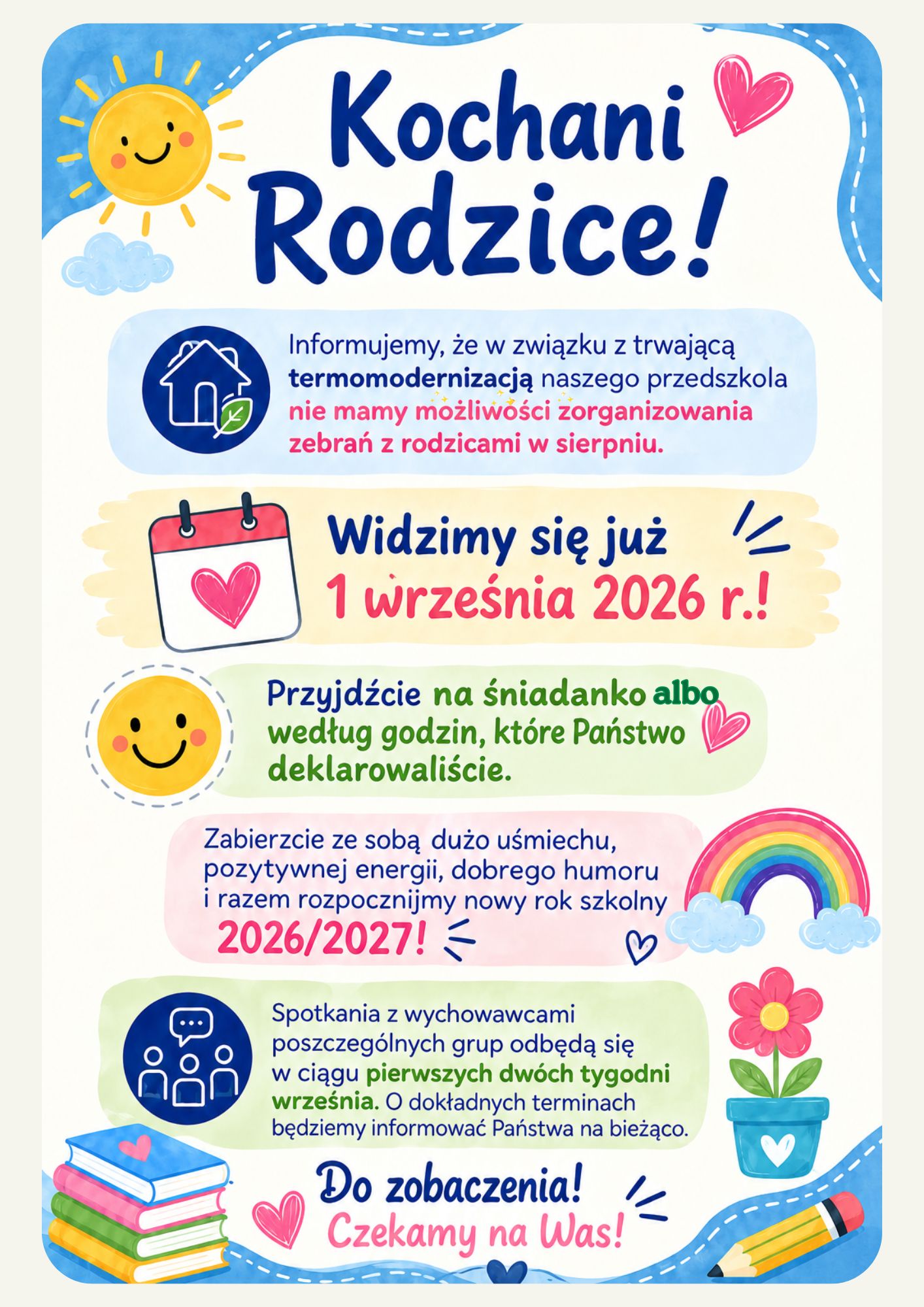 Kochani Rodzice!

Informujemy, że w związku z trwającą termomodernizacją naszego przedszkola nie mamy możliwości zorganizowania zebrań z rodzicami w sierpniu.

Widzimy się już
1 września 2026 r.!

Przyjdźcie na śniadanko albo według godzin, które Państwo deklarowaliście.

Zabierzcie ze sobą dużo uśmiechu, pozytywnej energii, dobrego humoru i razem rozpocznijmy nowy rok szkolny 2026/2027!

Spotkania z wychowawcami poszczególnych grup odbędą się w ciągu pierwszych dwóch tygodni września. O dokładnych terminach będziemy informować Państwa na bieżąco.

Do zobaczenia!
Czekamy na Was!